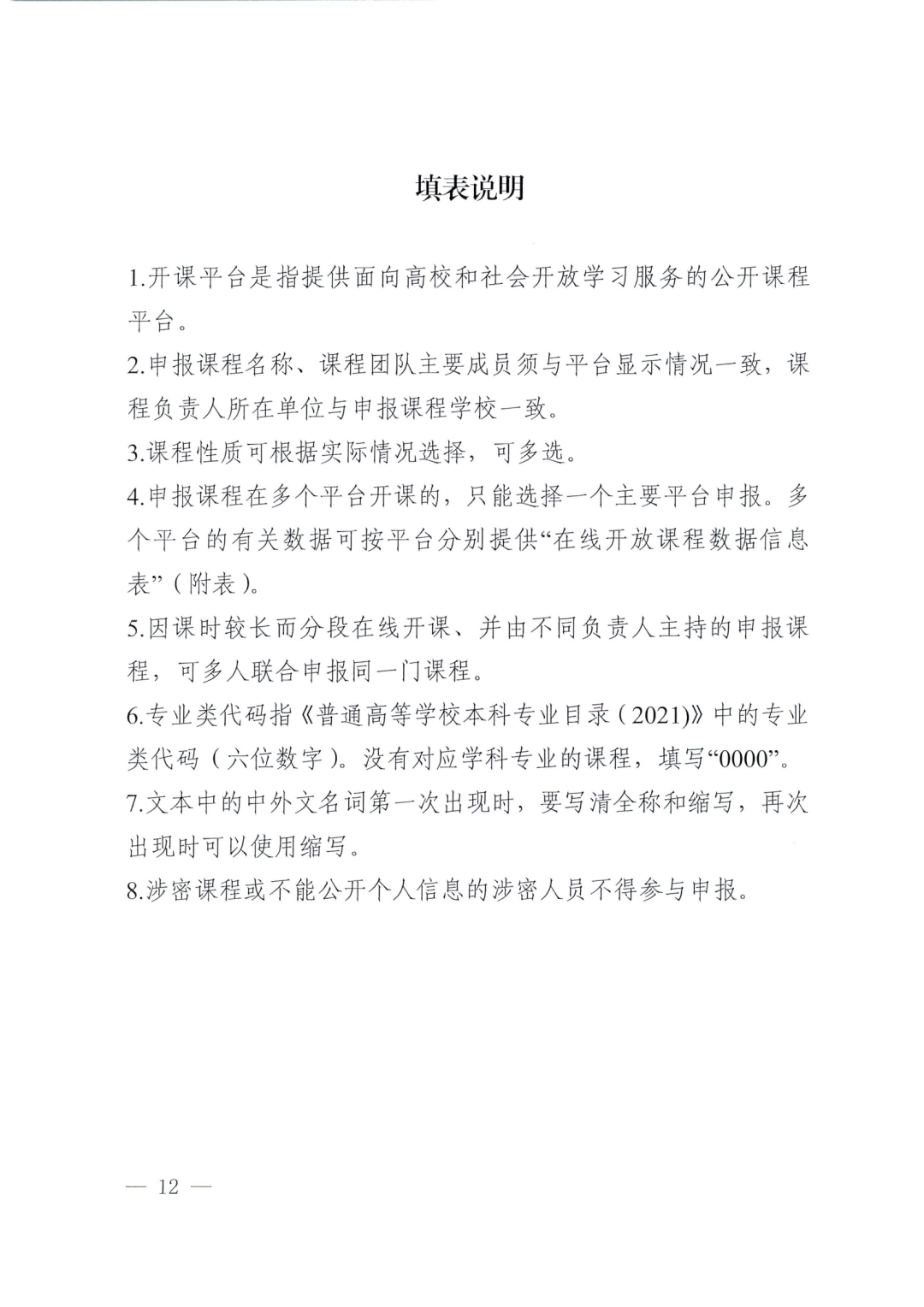 填表说明

1.开课平台是指提供面向高校和社会开放学习服务的公开课程平台。

2.申报课程名称、课程团队主要成员须与平台显示情况一致，课程负责人所在单位与申报课程学校一致。

3.课程性质可根据实际情况选择，可多选。

4.申报课程在多个平台开课的，只能选择一个主要平台申报。多个平台的有关数据可按平台分别提供“在线开放课程数据信息表”（附表）。

5.因课时较长而分段在线开课、并由不同负责人主持的申报课程，可多人联合申报同一门课程。

6.专业类代码指《普通高等学校本科专业目录（2021)》中的专业类代码（六位数字）。没有对应学科专业的课程，填写“0000”。

7.文本中的中外文名词第一次出现时，要写清全称和缩写，再次出现时可以使用缩写。

8.涉密课程或不能公开个人信息的涉密人员不得参与申报。

— 12 —